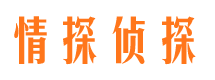 情探侦探